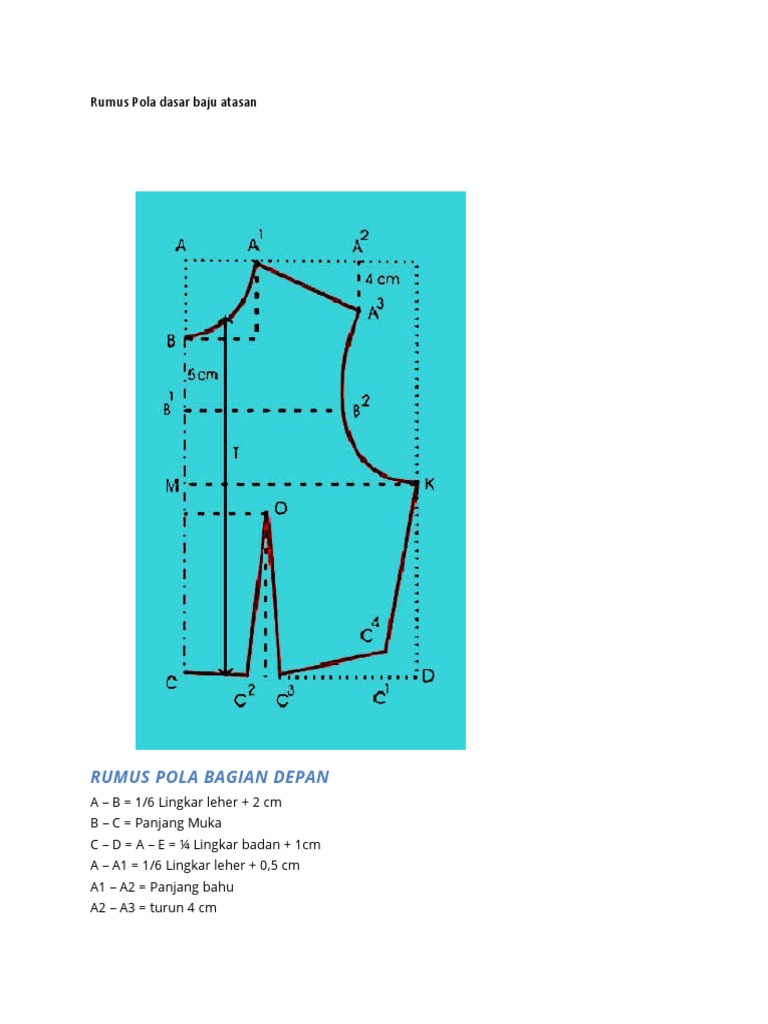 Rumus Pola dasar baju atasan

A $A^1$ $A^2$
4 cm
$A^3$
B
5cm
$B^1$
$B^2$
T
M
K
O
$C^4$
C
$C^2$
$C^3$
$C^1$
D

RUMUS POLA BAGIAN DEPAN

A – B = 1/6 Lingkar leher + 2 cm
B – C = Panjang Muka
C – D = A – E = ¼ Lingkar badan + 1cm
A – A1 = 1/6 Lingkar leher + 0,5 cm
A1 – A2 = Panjang bahu
A2 – A3 = turun 4 cm